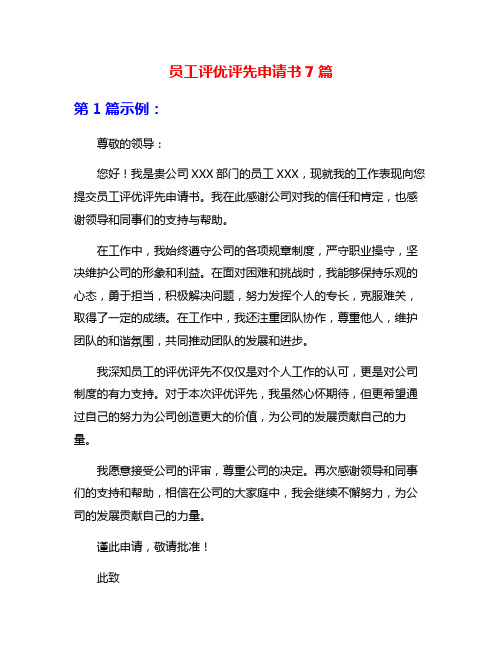 员工评优评先申请书 7 篇

第 1 篇示例：

尊敬的领导：

您好！我是贵公司 XXX 部门的员工 XXX，现就我的工作表现向您提交员工评优评先申请书。我在此感谢公司对我的信任和肯定，也感谢领导和同事们的支持与帮助。

在工作中，我始终遵守公司的各项规章制度，严守职业操守，坚决维护公司的形象和利益。在面对困难和挑战时，我能够保持乐观的心态，勇于担当，积极解决问题，努力发挥个人的专长，克服难关，取得了一定的成绩。在工作中，我还注重团队协作，尊重他人，维护团队的和谐氛围，共同推动团队的发展和进步。

我深知员工的评优评先不仅仅是对个人工作的认可，更是对公司制度的有力支持。对于本次评优评先，我虽然心怀期待，但更希望通过自己的努力为公司创造更大的价值，为公司的发展贡献自己的力量。

我愿意接受公司的评审，尊重公司的决定。再次感谢领导和同事们的支持和帮助，相信在公司的大家庭中，我会继续不懈努力，为公司的发展贡献自己的力量。

谨此申请，敬请批准！

此致